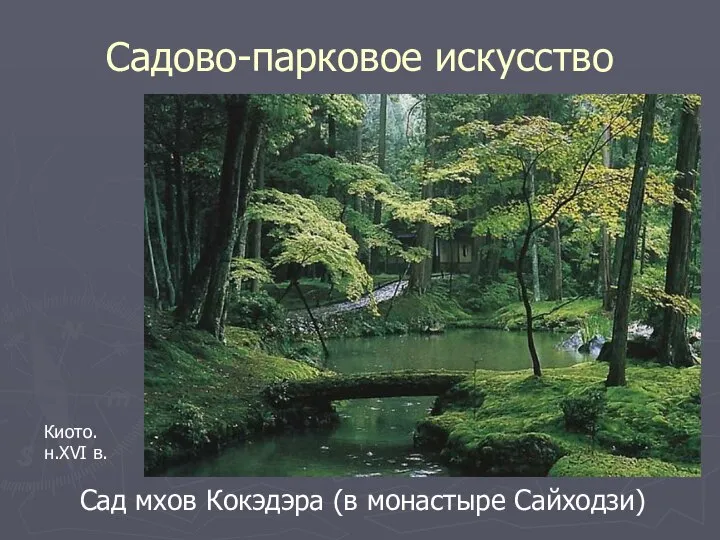 Садово-парковое искусство

Киото.
н.XVI в.

Сад мхов Кокэдэра (в монастыре Сайходзи)